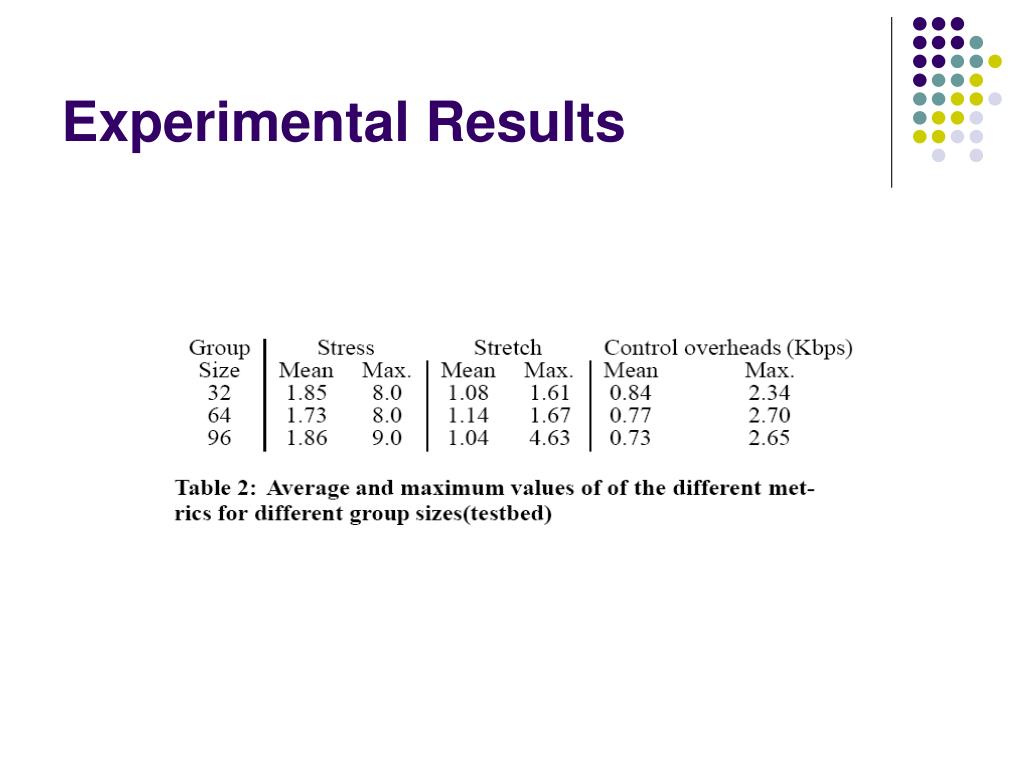 Experimental Results

| Group Size | Stress Mean | Stress Max. | Stretch Mean | Stretch Max. | Control overheads (Kbps) Mean | Control overheads (Kbps) Max. |
|---|---|---|---|---|---|---|
| 32 | 1.85 | 8.0 | 1.08 | 1.61 | 0.84 | 2.34 |
| 64 | 1.73 | 8.0 | 1.14 | 1.67 | 0.77 | 2.70 |
| 96 | 1.86 | 9.0 | 1.04 | 4.63 | 0.73 | 2.65 |

Table 2: Average and maximum values of of the different metrics for different group sizes(testbed)